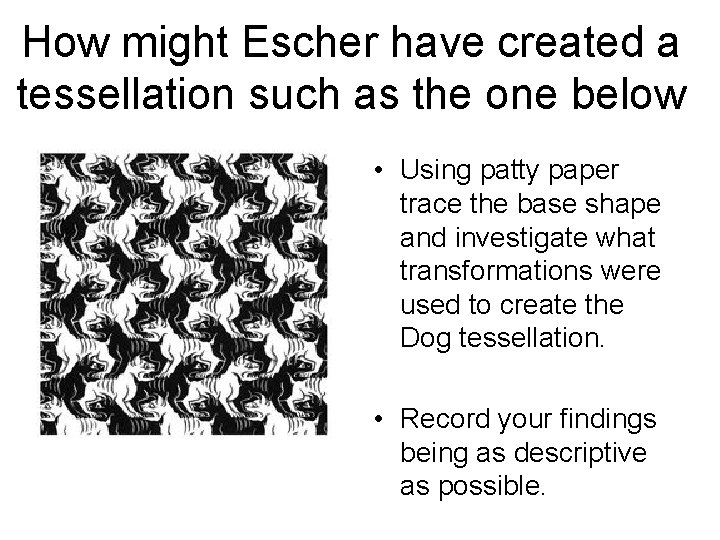 How might Escher have created a tessellation such as the one below

• Using patty paper trace the base shape and investigate what transformations were used to create the Dog tessellation.

• Record your findings being as descriptive as possible.